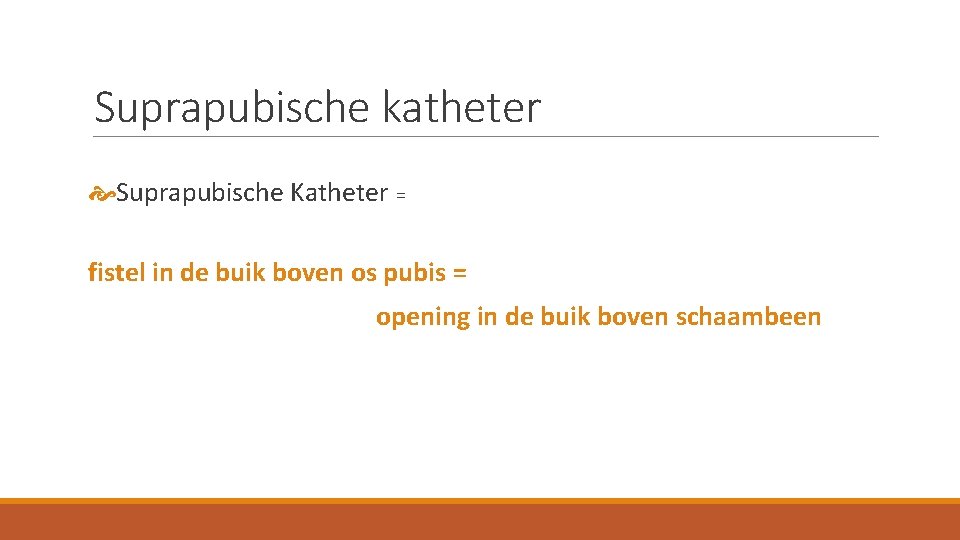 Suprapubische katheter

Suprapubische Katheter =

fistel in de buik boven os pubis =

opening in de buik boven schaambeen